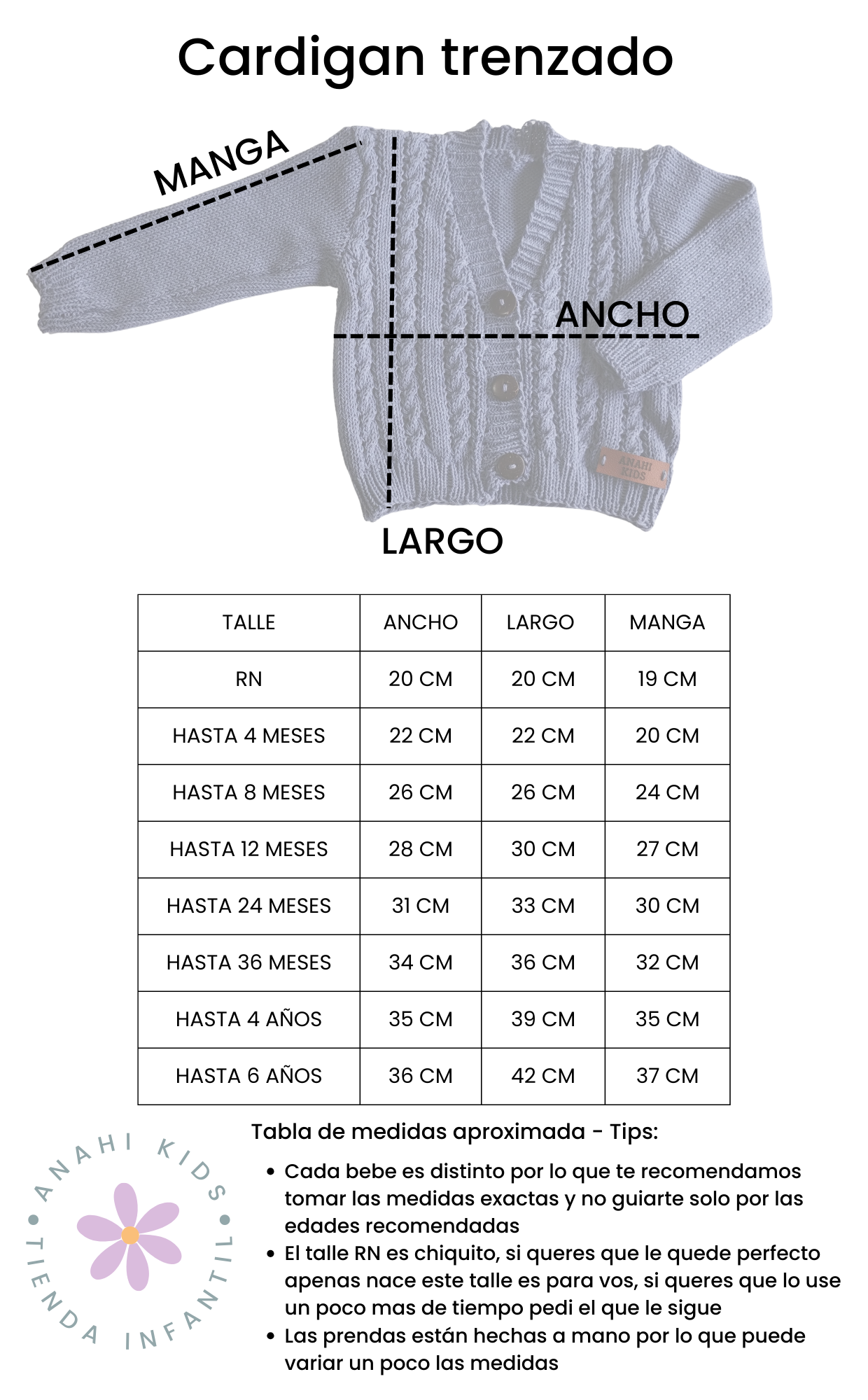 Cardigan trenzado

MANGA

ANCHO

ANAHI KIDS

LARGO

| TALLE | ANCHO | LARGO | MANGA |
|---|---|---|---|
| RN | 20 CM | 20 CM | 19 CM |
| HASTA 4 MESES | 22 CM | 22 CM | 20 CM |
| HASTA 8 MESES | 26 CM | 26 CM | 24 CM |
| HASTA 12 MESES | 28 CM | 30 CM | 27 CM |
| HASTA 24 MESES | 31 CM | 33 CM | 30 CM |
| HASTA 36 MESES | 34 CM | 36 CM | 32 CM |
| HASTA 4 AÑOS | 35 CM | 39 CM | 35 CM |
| HASTA 6 AÑOS | 36 CM | 42 CM | 37 CM |

ANAHI KIDS • TIENDA INFANTIL •

Tabla de medidas aproximada - Tips:

• Cada bebe es distinto por lo que te recomendamos tomar las medidas exactas y no guiarte solo por las edades recomendadas
• El talle RN es chiquito, si queres que le quede perfecto apenas nace este talle es para vos, si queres que lo use un poco mas de tiempo pedi el que le sigue
• Las prendas están hechas a mano por lo que puede variar un poco las medidas